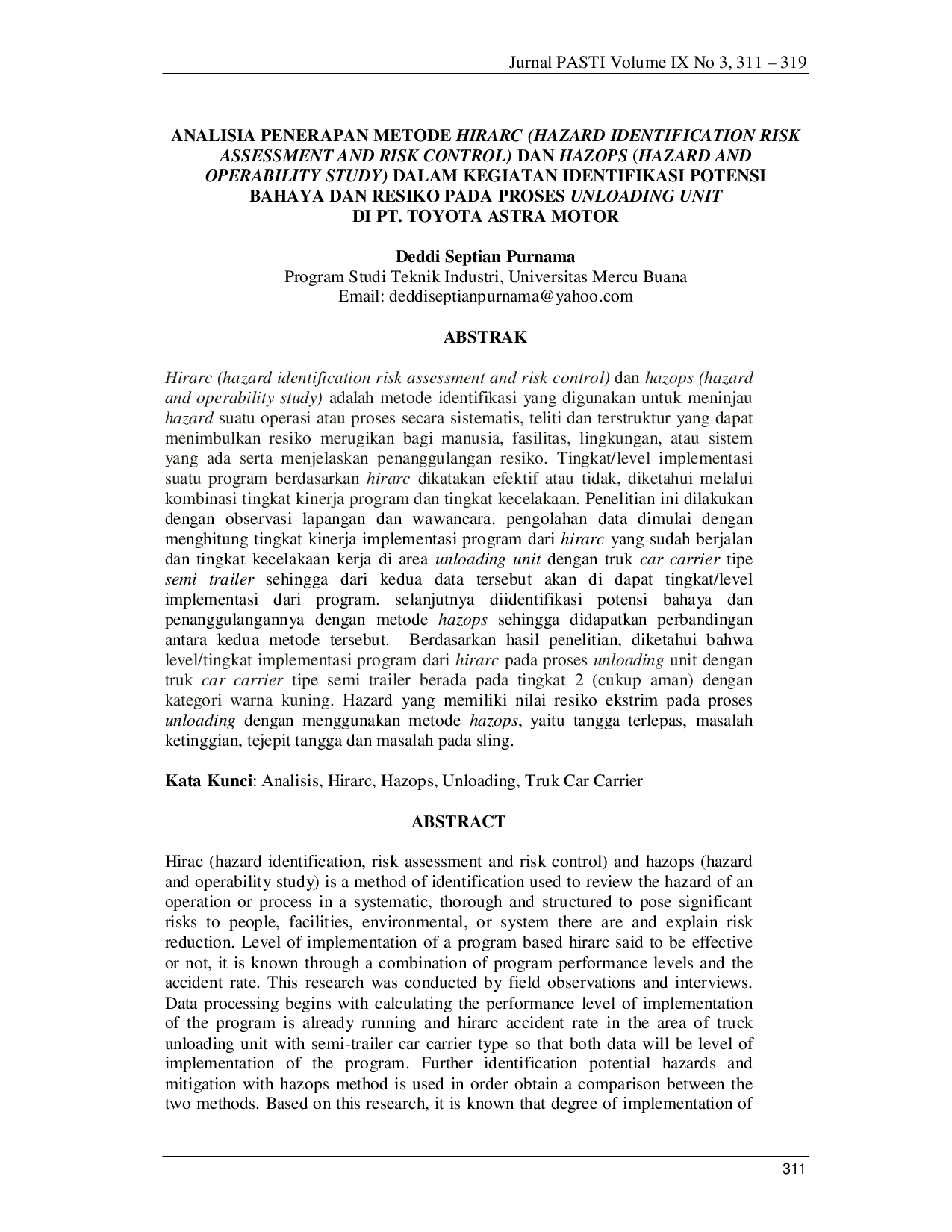 Jurnal PASTI Volume IX No 3, 311 – 319

ANALISIA PENERAPAN METODE HIRARC (HAZARD IDENTIFICATION RISK ASSESSMENT AND RISK CONTROL) DAN HAZOPS (HAZARD AND OPERABILITY STUDY) DALAM KEGIATAN IDENTIFIKASI POTENSI BAHAYA DAN RESIKO PADA PROSES UNLOADING UNIT DI PT. TOYOTA ASTRA MOTOR

Deddi Septian Purnama
Program Studi Teknik Industri, Universitas Mercu Buana
Email: deddiseptianpurnama@yahoo.com

ABSTRAK

Hirarc (hazard identification risk assessment and risk control) dan hazops (hazard and operability study) adalah metode identifikasi yang digunakan untuk meninjau hazard suatu operasi atau proses secara sistematis, teliti dan terstruktur yang dapat menimbulkan resiko merugikan bagi manusia, fasilitas, lingkungan, atau sistem yang ada serta menjelaskan penanggulangan resiko. Tingkat/level implementasi suatu program berdasarkan hirarc dikatakan efektif atau tidak, diketahui melalui kombinasi tingkat kinerja program dan tingkat kecelakaan. Penelitian ini dilakukan dengan observasi lapangan dan wawancara. pengolahan data dimulai dengan menghitung tingkat kinerja implementasi program dari hirarc yang sudah berjalan dan tingkat kecelakaan kerja di area unloading unit dengan truk car carrier tipe semi trailer sehingga dari kedua data tersebut akan di dapat tingkat/level implementasi dari program. selanjutnya diidentifikasi potensi bahaya dan penanggulangannya dengan metode hazops sehingga didapatkan perbandingan antara kedua metode tersebut. Berdasarkan hasil penelitian, diketahui bahwa level/tingkat implementasi program dari hirarc pada proses unloading unit dengan truk car carrier tipe semi trailer berada pada tingkat 2 (cukup aman) dengan kategori warna kuning. Hazard yang memiliki nilai resiko ekstrim pada proses unloading dengan menggunakan metode hazops, yaitu tangga terlepas, masalah ketinggian, tejepit tangga dan masalah pada sling.

Kata Kunci: Analisis, Hirarc, Hazops, Unloading, Truk Car Carrier

ABSTRACT

Hirac (hazard identification, risk assessment and risk control) and hazops (hazard and operability study) is a method of identification used to review the hazard of an operation or process in a systematic, thorough and structured to pose significant risks to people, facilities, environmental, or system there are and explain risk reduction. Level of implementation of a program based hirarc said to be effective or not, it is known through a combination of program performance levels and the accident rate. This research was conducted by field observations and interviews. Data processing begins with calculating the performance level of implementation of the program is already running and hirarc accident rate in the area of truck unloading unit with semi-trailer car carrier type so that both data will be level of implementation of the program. Further identification potential hazards and mitigation with hazops method is used in order obtain a comparison between the two methods. Based on this research, it is known that degree of implementation of

311